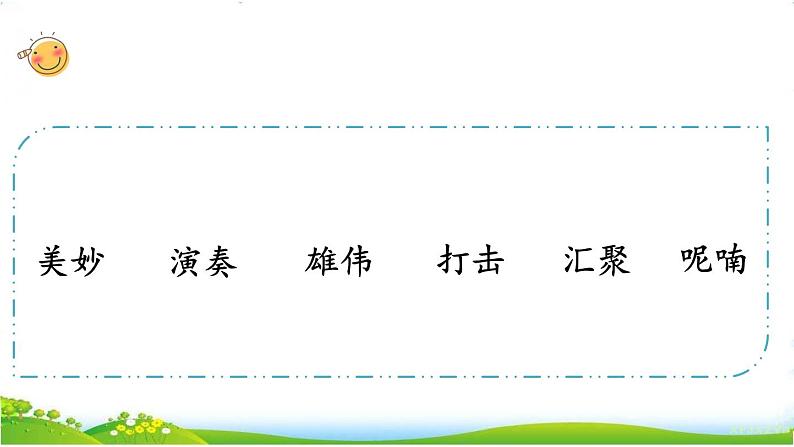 美妙　演奏　雄伟　打击　汇聚　呢喃